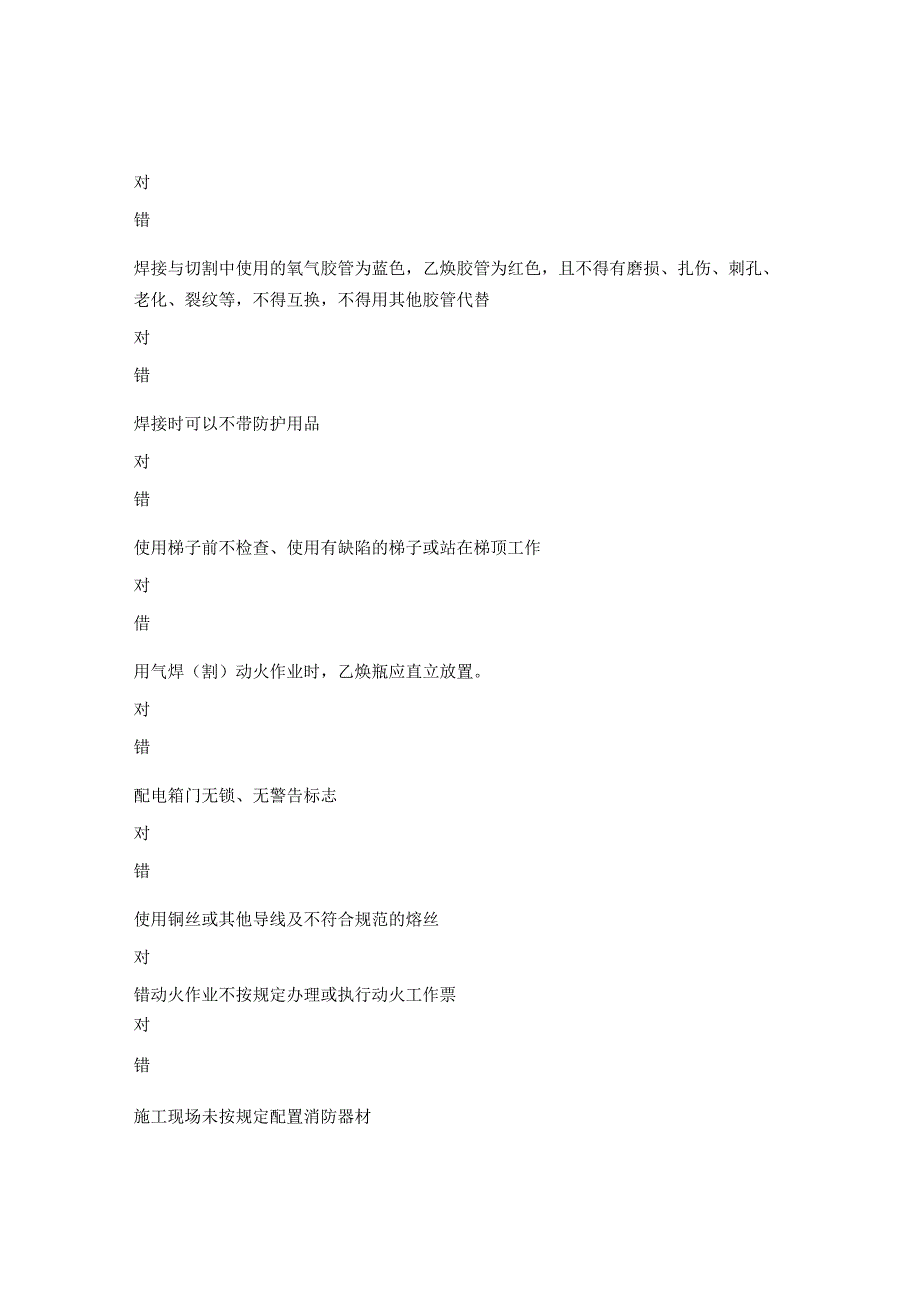 对

错

焊接与切割中使用的氧气胶管为蓝色，乙焕胶管为红色，且不得有磨损、扎伤、刺孔、老化、裂纹等，不得互换，不得用其他胶管代替

对

错

焊接时可以不带防护用品

对

错

使用梯子前不检查、使用有缺陷的梯子或站在梯顶工作

对

借

用气焊（割）动火作业时，乙焕瓶应直立放置。

对

错

配电箱门无锁、无警告标志

对

错

使用铜丝或其他导线及不符合规范的熔丝

对

错动火作业不按规定办理或执行动火工作票

对

错

施工现场未按规定配置消防器材